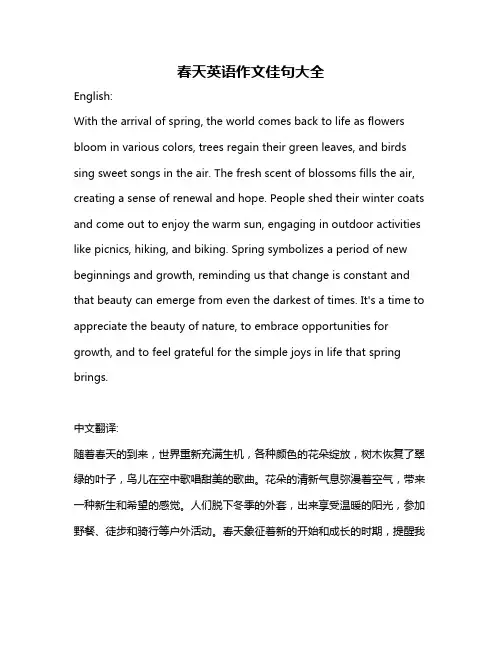 春天英语作文佳句大全

English:

With the arrival of spring, the world comes back to life as flowers bloom in various colors, trees regain their green leaves, and birds sing sweet songs in the air. The fresh scent of blossoms fills the air, creating a sense of renewal and hope. People shed their winter coats and come out to enjoy the warm sun, engaging in outdoor activities like picnics, hiking, and biking. Spring symbolizes a period of new beginnings and growth, reminding us that change is constant and that beauty can emerge from even the darkest of times. It's a time to appreciate the beauty of nature, to embrace opportunities for growth, and to feel grateful for the simple joys in life that spring brings.

中文翻译:

随着春天的到来，世界重新充满生机，各种颜色的花朵绽放，树木恢复了翠绿的叶子，鸟儿在空中歌唱甜美的歌曲。花朵的清新气息弥漫着空气，带来一种新生和希望的感觉。人们脱下冬季的外套，出来享受温暖的阳光，参加野餐、徒步和骑行等户外活动。春天象征着新的开始和成长的时期，提醒我